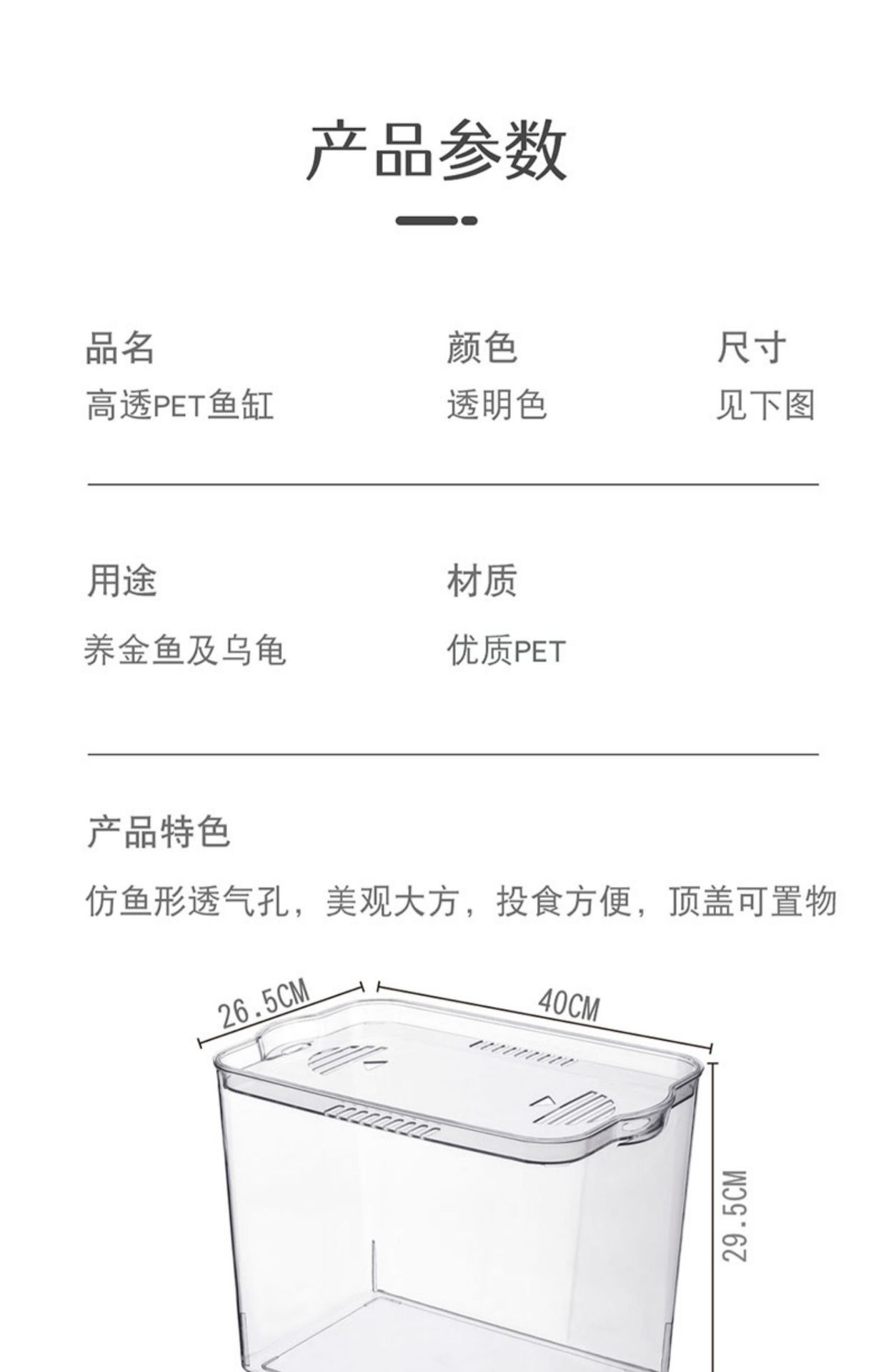 产品参数

品名
高透PET鱼缸

颜色
透明色

尺寸
见下图

用途
养金鱼及乌龟

材质
优质PET

产品特色
仿鱼形透气孔，美观大方，投食方便，顶盖可置物

26.5CM
40CM
29.5CM